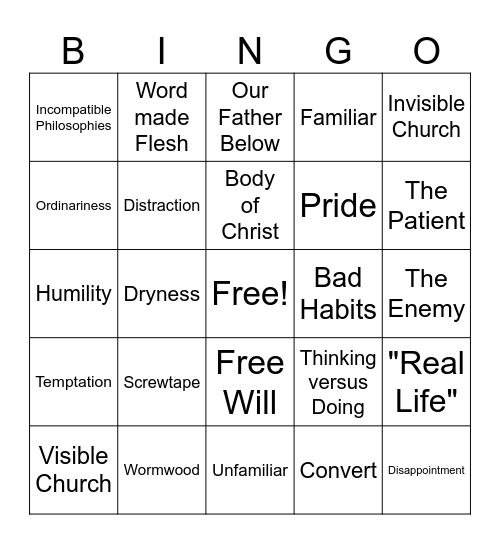 | B | I | N | G | O |
|---|---|---|---|---|
| Incompatible Philosophies | Word made Flesh | Our Father Below | Familiar | Invisible Church |
| Ordinariness | Distraction | Body of Christ | Pride | The Patient |
| Humility | Dryness | Free! | Bad Habits | The Enemy |
| Temptation | Screwtape | Free Will | Thinking versus Doing | "Real Life" |
| Visible Church | Wormwood | Unfamiliar | Convert | Disappointment |